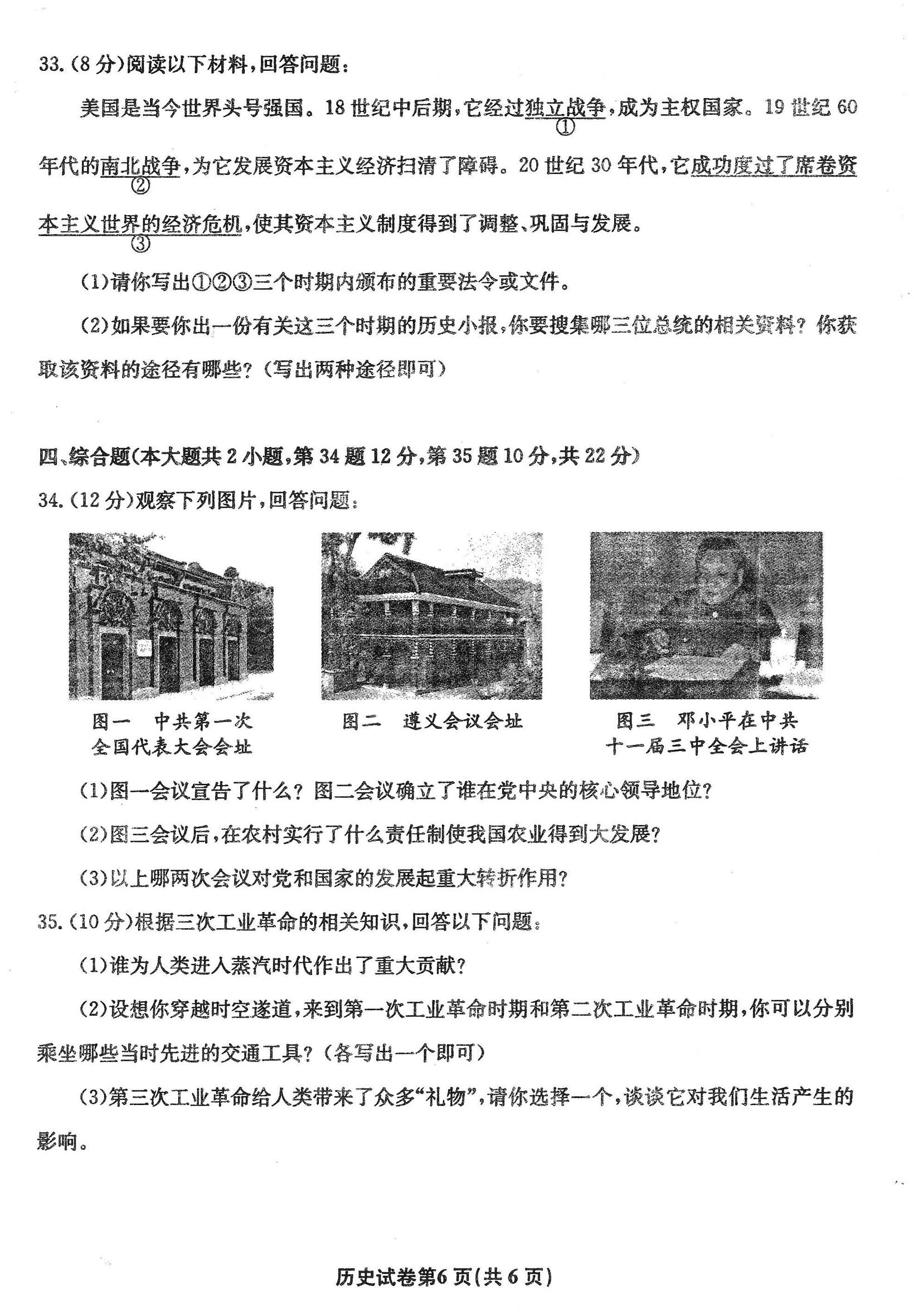 33.（8分）阅读以下材料，回答问题：

美国是当今世界头号强国。18世纪中后期，它经过独立战争①，成为主权国家。19世纪60年代的南北战争②，为它发展资本主义经济扫清了障碍。20世纪30年代，它成功度过了席卷资本主义世界的经济危机③，使其资本主义制度得到了调整、巩固与发展。

（1）请你写出①②③三个时期内颁布的重要法令或文件。

（2）如果要你出一份有关这三个时期的历史小报，你要搜集哪三位总统的相关资料？你获取该资料的途径有哪些？（写出两种途径即可）

四、综合题（本大题共2小题，第34题12分，第35题10分，共22分）

34.（12分）观察下列图片，回答问题：

图一 中共第一次全国代表大会会址

图二 遵义会议会址

图三 邓小平在中共十一届三中全会上讲话

（1）图一会议宣告了什么？图二会议确立了谁在党中央的核心领导地位？

（2）图三会议后，在农村实行了什么责任制使我国农业得到大发展？

（3）以上哪两次会议对党和国家的发展起重大转折作用？

35.（10分）根据三次工业革命的相关知识，回答以下问题：

（1）谁为人类进入蒸汽时代作出了重大贡献？

（2）设想你穿越时空遂道，来到第一次工业革命时期和第二次工业革命时期，你可以分别乘坐哪些当时先进的交通工具？（各写出一个即可）

（3）第三次工业革命给人类带来了众多“礼物”，请你选择一个，谈谈它对我们生活产生的影响。

历史试卷第6页（共6页）